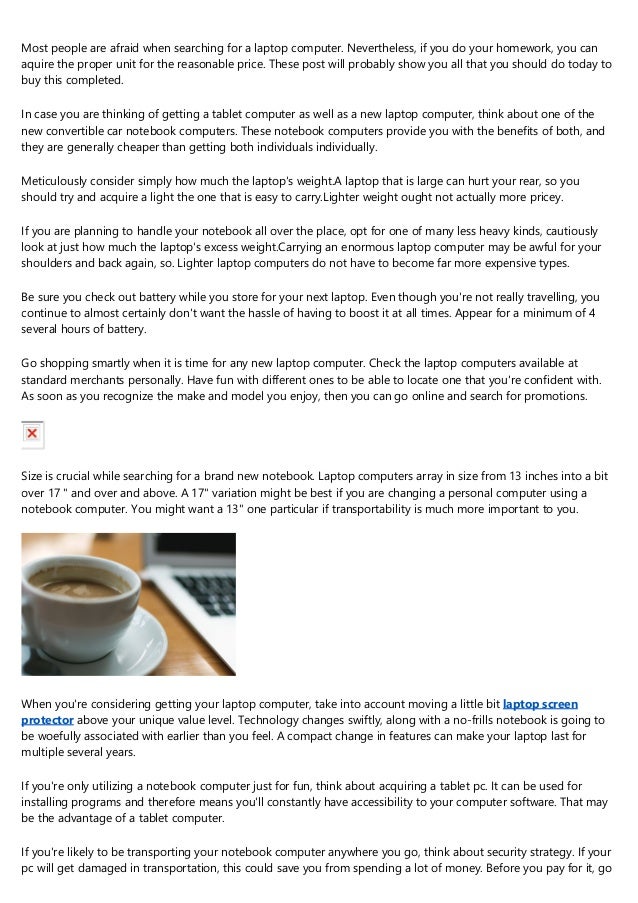 Most people are afraid when searching for a laptop computer. Nevertheless, if you do your homework, you can aquire the proper unit for the reasonable price. These post will probably show you all that you should do today to buy this completed.

In case you are thinking of getting a tablet computer as well as a new laptop computer, think about one of the new convertible car notebook computers. These notebook computers provide you with the benefits of both, and they are generally cheaper than getting both individuals individually.

Meticulously consider simply how much the laptop's weight.A laptop that is large can hurt your rear, so you should try and acquire a light the one that is easy to carry.Lighter weight ought not actually more pricey.

If you are planning to handle your notebook all over the place, opt for one of many less heavy kinds, cautiously look at just how much the laptop's excess weight.Carrying an enormous laptop computer may be awful for your shoulders and back again, so. Lighter laptop computers do not have to become far more expensive types.

Be sure you check out battery while you store for your next laptop. Even though you're not really travelling, you continue to almost certainly don't want the hassle of having to boost it at all times. Appear for a minimum of 4 several hours of battery.

Go shopping smartly when it is time for any new laptop computer. Check the laptop computers available at standard merchants personally. Have fun with different ones to be able to locate one that you're confident with. As soon as you recognize the make and model you enjoy, then you can go online and search for promotions.

Size is crucial while searching for a brand new notebook. Laptop computers array in size from 13 inches into a bit over 17 " and over and above. A 17" variation might be best if you are changing a personal computer using a notebook computer. You might want a 13" one particular if transportability is much more important to you.

When you're considering getting your laptop computer, take into account moving a little bit laptop screen protector above your unique value level. Technology changes swiftly, along with a no-frills notebook is going to be woefully associated with earlier than you feel. A compact change in features can make your laptop last for multiple several years.

If you're only utilizing a notebook computer just for fun, think about acquiring a tablet pc. It can be used for installing programs and therefore means you'll constantly have accessibility to your computer software. That may be the advantage of a tablet computer.

If you're likely to be transporting your notebook computer anywhere you go, think about security strategy. If your pc will get damaged in transportation, this could save you from spending a lot of money. Before you pay for it, go